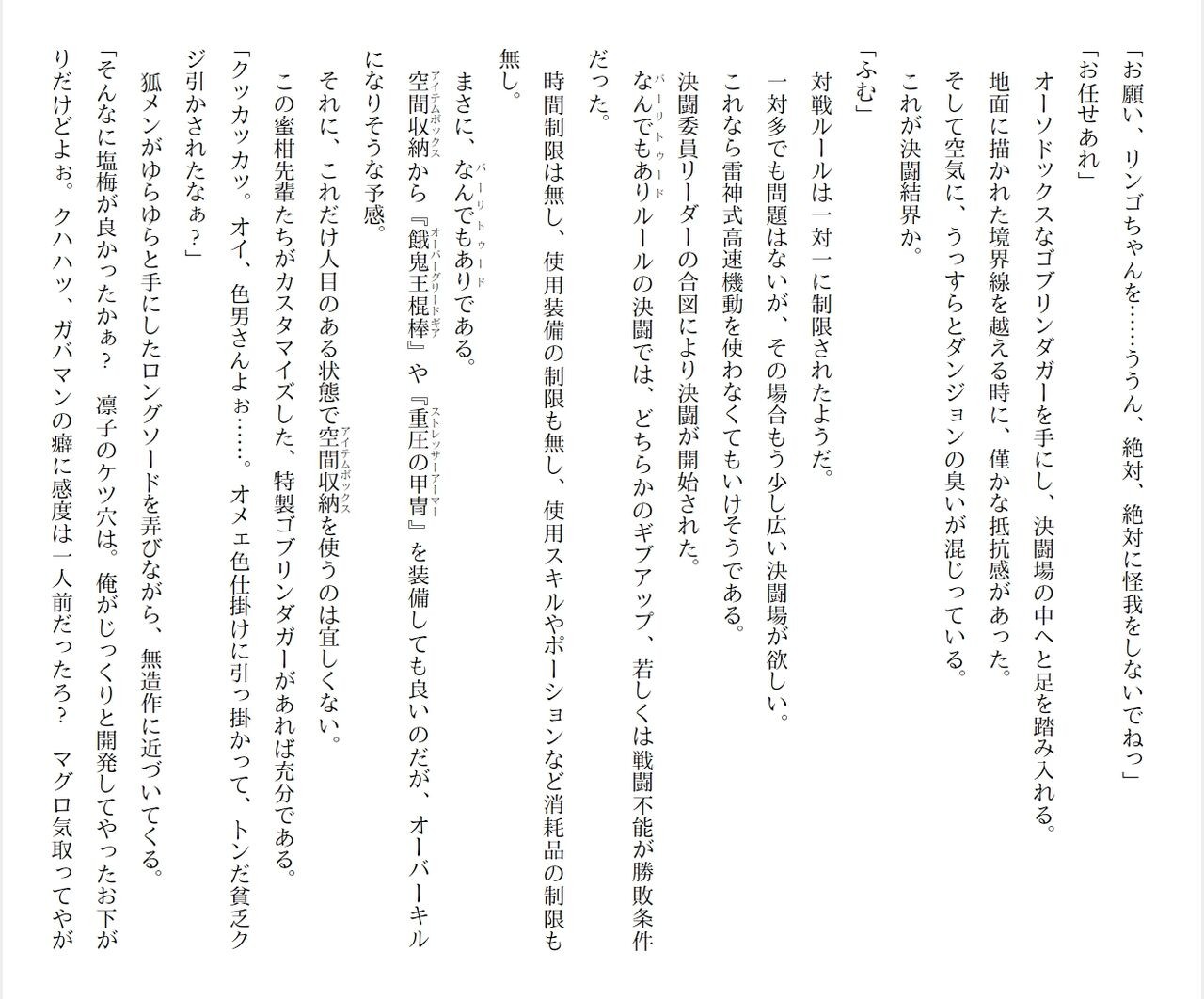 「お願い、リンゴちゃんを……ううん、絶対、絶対に怪我をしないでねっ」
「お任せあれ」
オーソドックスなゴブリンダガーを手にし、決闘場の中へと足を踏み入れる。
地面に描かれた境界線を越える時に、僅かな抵抗感があった。
そして空気に、うっすらとダンジョンの臭いが混じっている。
これが決闘結界か。
「ふむ」
対戦ルールは一対一に制限されたようだ。
一対多でも問題はないが、その場合もう少し広い決闘場が欲しい。
これなら雷神式高速機動を使わなくてもいけそうである。
決闘委員リーダーの合図により決闘が開始された。
なんでもあり(バーリトゥード)ルールの決闘では、どちらかのギブアップ、若しくは戦闘不能が勝敗条件だった。
時間制限は無し、使用装備の制限も無し、使用スキルやポーションなど消耗品の制限も無し。
まさに、なんでもあり(バーリトゥード)である。
空間収納(アイテムボックス)から『餓鬼王棍棒(オーバーグリードギア)』や『重圧の甲冑(ストレッサーアーマー)』を装備しても良いのだが、オーバーキルになりそうな予感。
それに、これだけ人目のある状態で空間収納(アイテムボックス)を使うのは宜しくない。
この蜜柑先輩たちがカスタマイズした、特製ゴブリンダガーがあれば充分である。
「クッカッカッ。オイ、色男さんよぉ……。オメェ色仕掛けに引っ掛かって、トンだ貧乏クジ引かされたなぁ？」
狐メンがゆらゆらと手にしたロングソードを弄びながら、無造作に近づいてくる。
「そんなに塩梅が良かったかぁ？　凛子のケツ穴は。俺がじっくりと開発してやったお下がりだけどよぉ。クハハッ、ガバマンの癖に感度は一人前だったろ？　マグロ気取ってやが